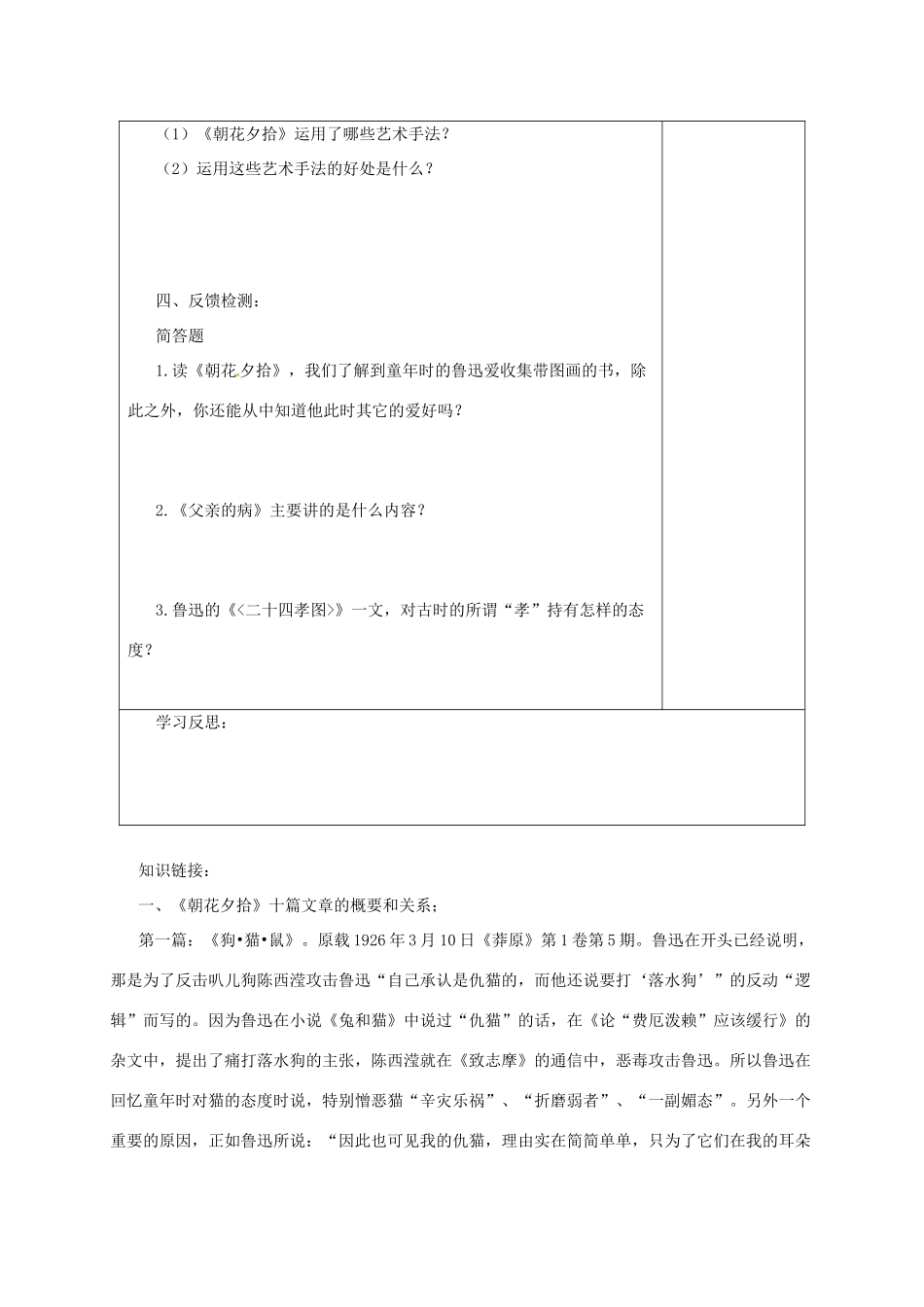 （1）《朝花夕拾》运用了哪些艺术手法？

（2）运用这些艺术手法的好处是什么？

四、反馈检测：

简答题

1.读《朝花夕拾》，我们了解到童年时的鲁迅爱收集带图画的书，除此之外，你还能从中知道他此时其它的爱好吗？

2.《父亲的病》主要讲的是什么内容？

3.鲁迅的《<二十四孝图>》一文，对古时的所谓“孝”持有怎样的态度？

学习反思：

知识链接：

一、《朝花夕拾》十篇文章的概要和关系；

第一篇：《狗•猫•鼠》。原载1926年3月10日《莽原》第1卷第5期。鲁迅在开头已经说明，那是为了反击叭儿狗陈西滢攻击鲁迅“自己承认是仇猫的，而他还说要打‘落水狗’”的反动“逻辑”而写的。因为鲁迅在小说《兔和猫》中说过“仇猫”的话，在《论“费厄泼赖”应该缓行》的杂文中，提出了痛打落水狗的主张，陈西滢就在《致志摩》的通信中，恶毒攻击鲁迅。所以鲁迅在回忆童年时对猫的态度时说，特别憎恶猫“辛灾乐祸”、“折磨弱者”、“一副媚态”。另外一个重要的原因，正如鲁迅所说：“因此也可见我的仇猫，理由实在简简单单，只为了它们在我的耳朵